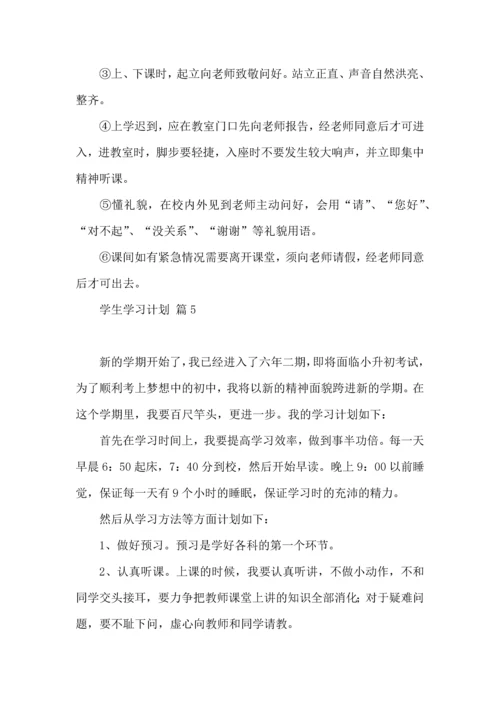 ③上、下课时，起立向老师致敬问好。站立正直、声音自然洪亮、整齐。

④上学迟到，应在教室门口先向老师报告，经老师同意后才可进入，进教室时，脚步要轻捷，入座时不要发生较大响声，并立即集中精神听课。

⑤懂礼貌，在校内外见到老师主动问好，会用“请”、“您好”、“对不起”、“没关系”、“谢谢”等礼貌用语。

⑥课间如有紧急情况需要离开课堂，须向老师请假，经老师同意后才可出去。

学生学习计划 篇5

新的学期开始了，我已经进入了六年二期，即将面临小升初考试，为了顺利考上梦想中的初中，我将以新的精神面貌跨进新的学期。在这个学期里，我要百尺竿头，更进一步。我的学习计划如下：

首先在学习时间上，我要提高学习效率，做到事半功倍。每一天早晨6：50起床，7：40分到校，然后开始早读。晚上9：00以前睡觉，保证每一天有9个小时的睡眠，保证学习时的充沛的精力。

然后从学习方法等方面计划如下：

1、做好预习。预习是学好各科的第一个环节。

2、认真听课。上课的时候，我要认真听讲，不做小动作，不和同学交头接耳，要力争把教师课堂上讲的知识全部消化；对于疑难问题，要不耻下问，虚心向教师和同学请教。